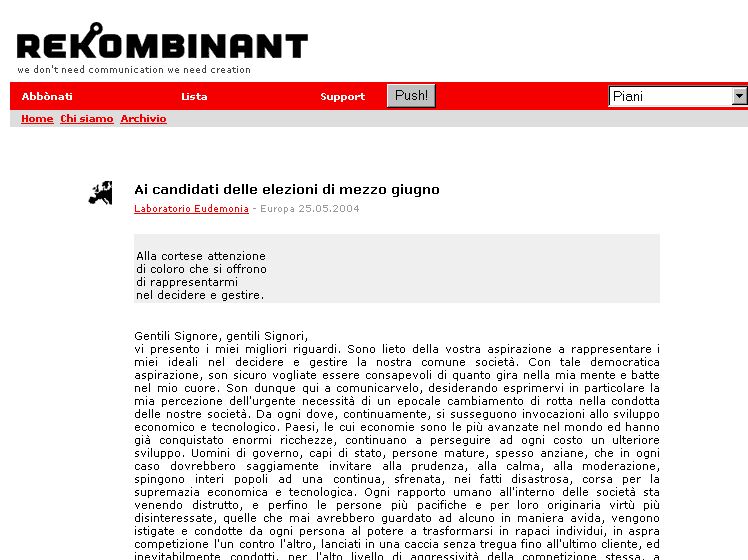 REKOMBINANT
we don't need communication we need creation

Abbònati Lista Support Push! Piani

Home Chi siamo Archivio

Ai candidati delle elezioni di mezzo giugno

Laboratorio Eudemonia - Europa 25.05.2004

Alla cortese attenzione
di coloro che si offrono
di rappresentarmi
nel decidere e gestire.

Gentili Signore, gentili Signori,
vi presento i miei migliori riguardi. Sono lieto della vostra aspirazione a rappresentare i miei ideali nel decidere e gestire la nostra comune società. Con tale democratica aspirazione, son sicuro vogliate essere consapevoli di quanto gira nella mia mente e batte nel mio cuore. Son dunque qui a comunicarvelo, desiderando esprimervi in particolare la mia percezione dell'urgente necessità di un epocale cambiamento di rotta nella condotta delle nostre società. Da ogni dove, continuamente, si susseguono invocazioni allo sviluppo economico e tecnologico. Paesi, le cui economie sono le più avanzate nel mondo ed hanno già conquistato enormi ricchezze, continuano a perseguire ad ogni costo un ulteriore sviluppo. Uomini di governo, capi di stato, persone mature, spesso anziane, che in ogni caso dovrebbero saggiamente invitare alla prudenza, alla calma, alla moderazione, spingono interi popoli ad una continua, sfrenata, nei fatti disastrosa, corsa per la supremazia economica e tecnologica. Ogni rapporto umano all'interno delle società sta venendo distrutto, e perfino le persone più pacifiche e per loro originaria virtù più disinteressate, quelle che mai avrebbero guardato ad alcuno in maniera avida, vengono istigate e condotte da ogni persona al potere a trasformarsi in rapaci individui, in aspra competizione l'un contro l'altro, lanciati in una caccia senza tregua fino all'ultimo cliente, ed inevitabilmente condotti, per l'alto livello di aggressività della competizione stessa, a